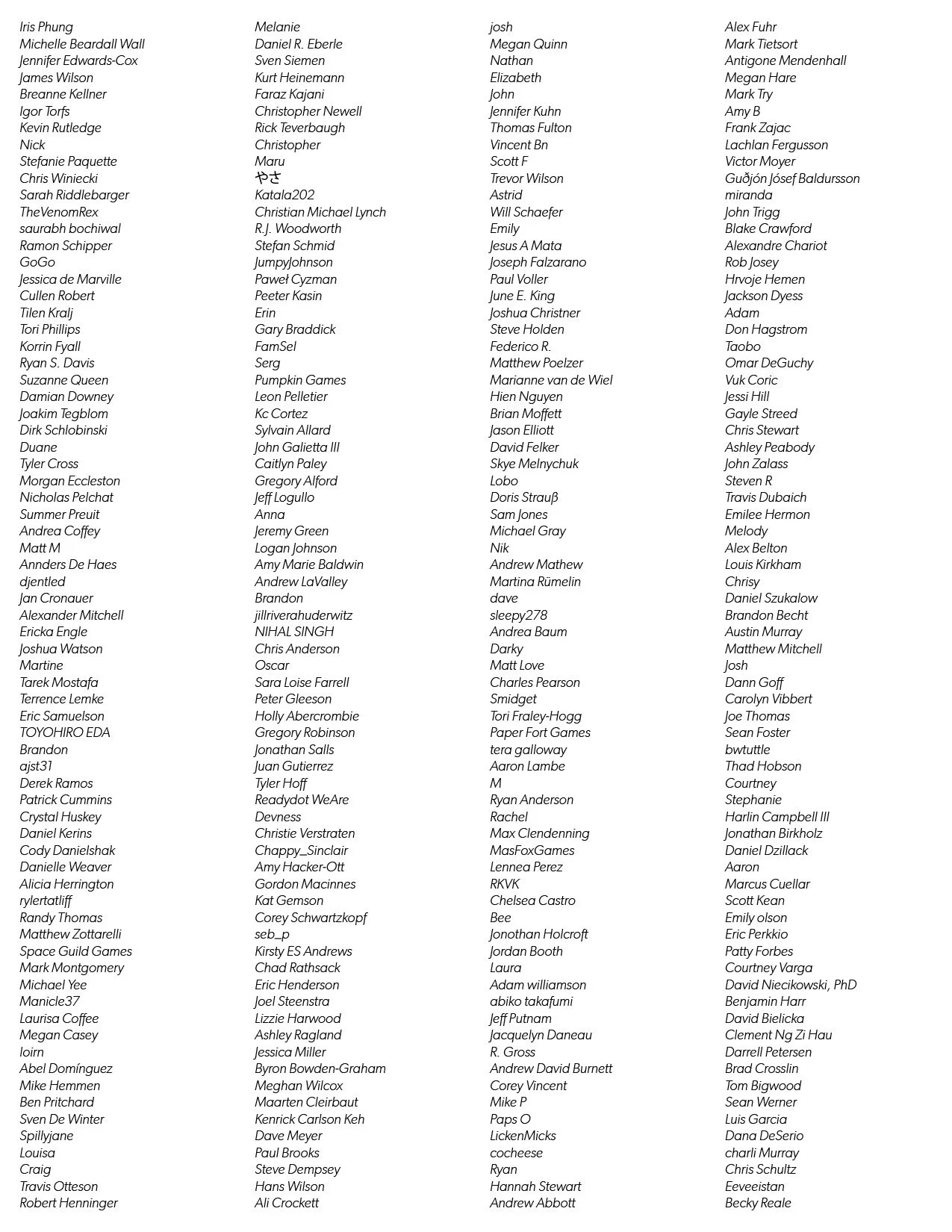 Iris Phung
Michelle Beardall Wall
Jennifer Edwards-Cox
James Wilson
Breanne Kellner
Igor Torfs
Kevin Rutledge
Nick
Stefanie Paquette
Chris Winiecki
Sarah Riddlebarger
TheVenomRex
saurabh bochiwal
Ramon Schipper
GoGo
Jessica de Marville
Cullen Robert
Tilen Kralj
Tori Phillips
Korrin Fyall
Ryan S. Davis
Suzanne Queen
Damian Downey
Joakim Tegblom
Dirk Schlobinski
Duane
Tyler Cross
Morgan Eccleston
Nicholas Pelchat
Summer Preuit
Andrea Coffey
Matt M
Annders De Haes
djentled
Jan Cronauer
Alexander Mitchell
Ericka Engle
Joshua Watson
Martine
Tarek Mostafa
Terrence Lemke
Eric Samuelson
TOYOHIRO EDA
Brandon
ajst31
Derek Ramos
Patrick Cummins
Crystal Huskey
Daniel Kerins
Cody Danielshak
Danielle Weaver
Alicia Herrington
rylertatliff
Randy Thomas
Matthew Zottarelli
Space Guild Games
Mark Montgomery
Michael Yee
Manicle37
Laurisa Coffee
Megan Casey
loirn
Abel Domínguez
Mike Hemmen
Ben Pritchard
Sven De Winter
Spillyjane
Louisa
Craig
Travis Otteson
Robert Henninger

Melanie
Daniel R. Eberle
Sven Siemen
Kurt Heinemann
Faraz Kajani
Christopher Newell
Rick Teverbaugh
Christopher
Maru
やさ
Katala202
Christian Michael Lynch
R.J. Woodworth
Stefan Schmid
JumpyJohnson
Paweł Cyzman
Peeter Kasin
Erin
Gary Braddick
FamSel
Serg
Pumpkin Games
Leon Pelletier
Kc Cortez
Sylvain Allard
John Galietta III
Caitlyn Paley
Gregory Alford
Jeff Logullo
Anna
Jeremy Green
Logan Johnson
Amy Marie Baldwin
Andrew LaValley
Brandon
jillriverahuderwitz
NIHAL SINGH
Chris Anderson
Oscar
Sara Loise Farrell
Peter Gleeson
Holly Abercrombie
Gregory Robinson
Jonathan Salls
Juan Gutierrez
Tyler Hoff
Readydot WeAre
Devness
Christie Verstraten
Chappy_Sinclair
Amy Hacker-Ott
Gordon Macinnes
Kat Gemson
Corey Schwartzkopf
seb_p
Kirsty ES Andrews
Chad Rathsack
Eric Henderson
Joel Steenstra
Lizzie Harwood
Ashley Ragland
Jessica Miller
Byron Bowden-Graham
Meghan Wilcox
Maarten Cleirbaut
Kenrick Carlson Keh
Dave Meyer
Paul Brooks
Steve Dempsey
Hans Wilson
Ali Crockett

josh
Megan Quinn
Nathan
Elizabeth
John
Jennifer Kuhn
Thomas Fulton
Vincent Bn
Scott F
Trevor Wilson
Astrid
Will Schaefer
Emily
Jesus A Mata
Joseph Falzarano
Paul Voller
June E. King
Joshua Christner
Steve Holden
Federico R.
Matthew Poelzer
Marianne van de Wiel
Hien Nguyen
Brian Moffett
Jason Elliott
David Felker
Skye Melnychuk
Lobo
Doris Strauβ
Sam Jones
Michael Gray
Nik
Andrew Mathew
Martina Rümelin
dave
sleepy278
Andrea Baum
Darky
Matt Love
Charles Pearson
Smidget
Tori Fraley-Hogg
Paper Fort Games
tera galloway
Aaron Lambe
M
Ryan Anderson
Rachel
Max Clendenning
MasFoxGames
Lennea Perez
RKVK
Chelsea Castro
Bee
Jonothan Holcroft
Jordan Booth
Laura
Adam williamson
abiko takafumi
Jeff Putnam
Jacquelyn Daneau
R. Gross
Andrew David Burnett
Corey Vincent
Mike P
Paps O
LickenMicks
cocheese
Ryan
Hannah Stewart
Andrew Abbott

Alex Fuhr
Mark Tietsort
Antigone Mendenhall
Megan Hare
Mark Try
Amy B
Frank Zajac
Lachlan Fergusson
Victor Moyer
Guðjón Jósef Baldursson
miranda
John Trigg
Blake Crawford
Alexandre Chariot
Rob Josey
Hrvoje Hemen
Jackson Dyess
Adam
Don Hagstrom
Taobo
Omar DeGuchy
Vuk Coric
Jessi Hill
Gayle Streed
Chris Stewart
Ashley Peabody
John Zalass
Steven R
Travis Dubaich
Emilee Hermon
Melody
Alex Belton
Louis Kirkham
Chrisy
Daniel Szukalow
Brandon Becht
Austin Murray
Matthew Mitchell
Josh
Dann Goff
Carolyn Vibbert
Joe Thomas
Sean Foster
bwtuttle
Thad Hobson
Courtney
Stephanie
Harlin Campbell III
Jonathan Birkholz
Daniel Dzillack
Aaron
Marcus Cuellar
Scott Kean
Emily olson
Eric Perkkio
Patty Forbes
Courtney Varga
David Niecikowski, PhD
Benjamin Harr
David Bielicka
Clement Ng Zi Hau
Darrell Petersen
Brad Crosslin
Tom Bigwood
Sean Werner
Luis Garcia
Dana DeSerio
charli Murray
Chris Schultz
Eeveeistan
Becky Reale